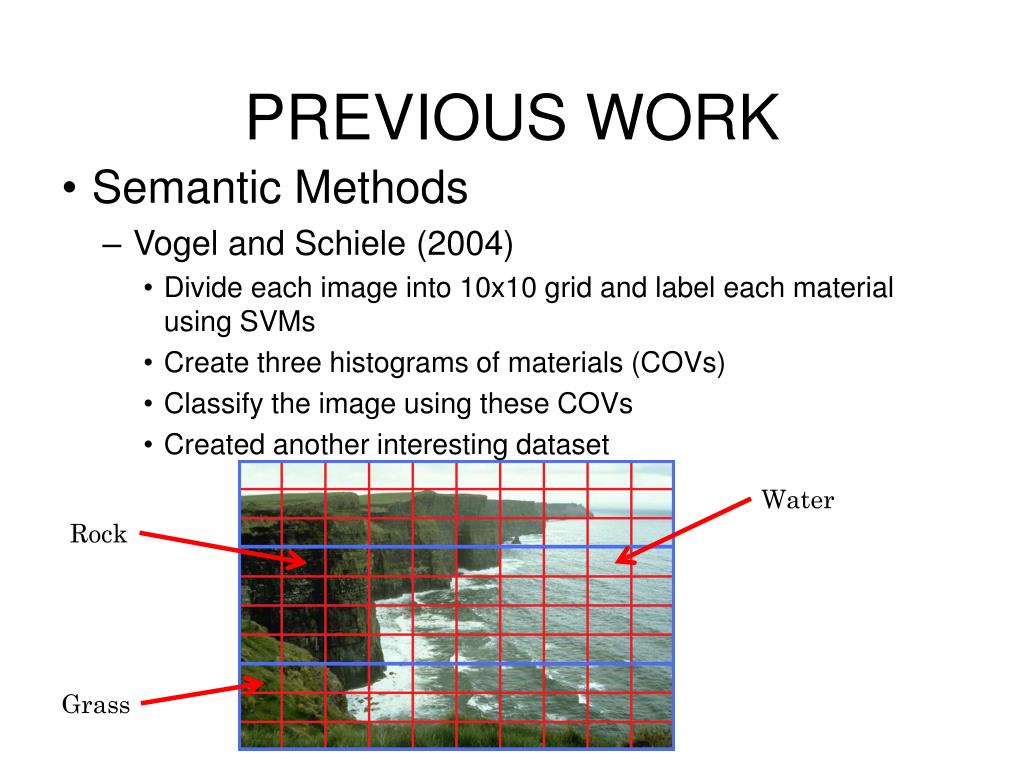 PREVIOUS WORK

• Semantic Methods
– Vogel and Schiele (2004)
• Divide each image into 10x10 grid and label each material using SVMs
• Create three histograms of materials (COVs)
• Classify the image using these COVs
• Created another interesting dataset

Rock

Water

Grass